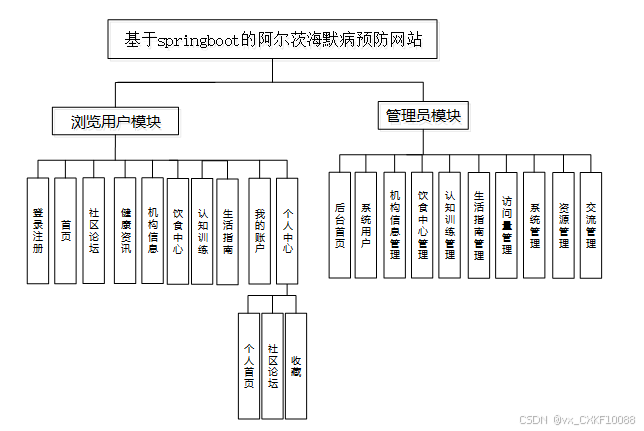 基于springboot的阿尔茨海默病预防网站

浏览用户模块

登录注册

首页

社区论坛

健康资讯

机构信息

饮食中心

认知训练

生活指南

我的账户

个人中心

个人首页

社区论坛

收藏

管理员模块

后台首页

系统用户

机构信息管理

饮食中心管理

认知训练管理

生活指南管理

访问量管理

系统管理

资源管理

交流管理

CSDN @vx_CXKF10086